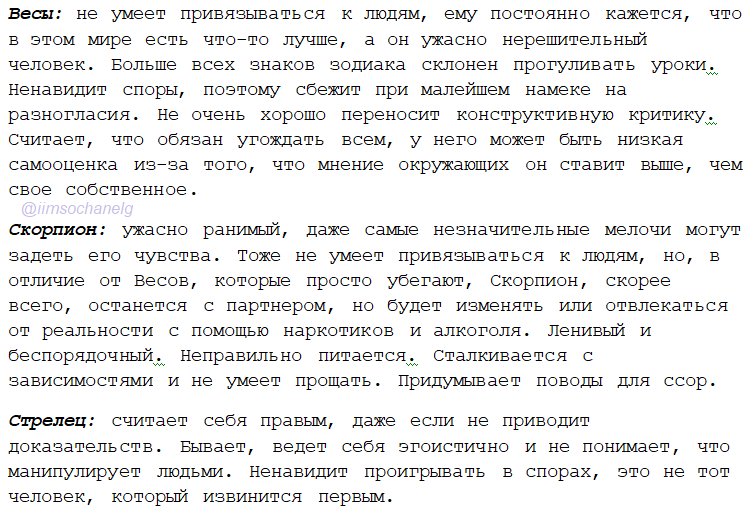 Весы: не умеет привязываться к людям, ему постоянно кажется, что в этом мире есть что-то лучше, а он ужасно нерешительный человек. Больше всех знаков зодиака склонен прогуливать уроки. Ненавидит споры, поэтому сбежит при малейшем намеке на разногласия. Не очень хорошо переносит конструктивную критику. Считает, что обязан угождать всем, у него может быть низкая самооценка из-за того, что мнение окружающих он ставит выше, чем свое собственное.

@iimsochanelg

Скорпион: ужасно ранимый, даже самые незначительные мелочи могут задеть его чувства. Тоже не умеет привязываться к людям, но, в отличие от Весов, которые просто убегают, Скорпион, скорее всего, останется с партнером, но будет изменять или отвлекаться от реальности с помощью наркотиков и алкоголя. Ленивый и беспорядочный. Неправильно питается. Сталкивается с зависимостями и не умеет прощать. Придумывает поводы для ссор.

Стрелец: считает себя правым, даже если не приводит доказательств. Бывает, ведет себя эгоистично и не понимает, что манипулирует людьми. Ненавидит проигрывать в спорах, это не тот человек, который извинится первым.